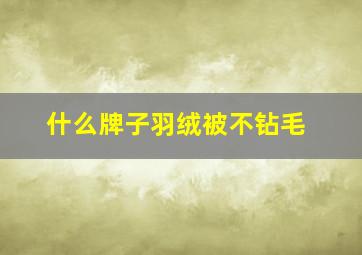 什么牌子羽绒被不钻毛